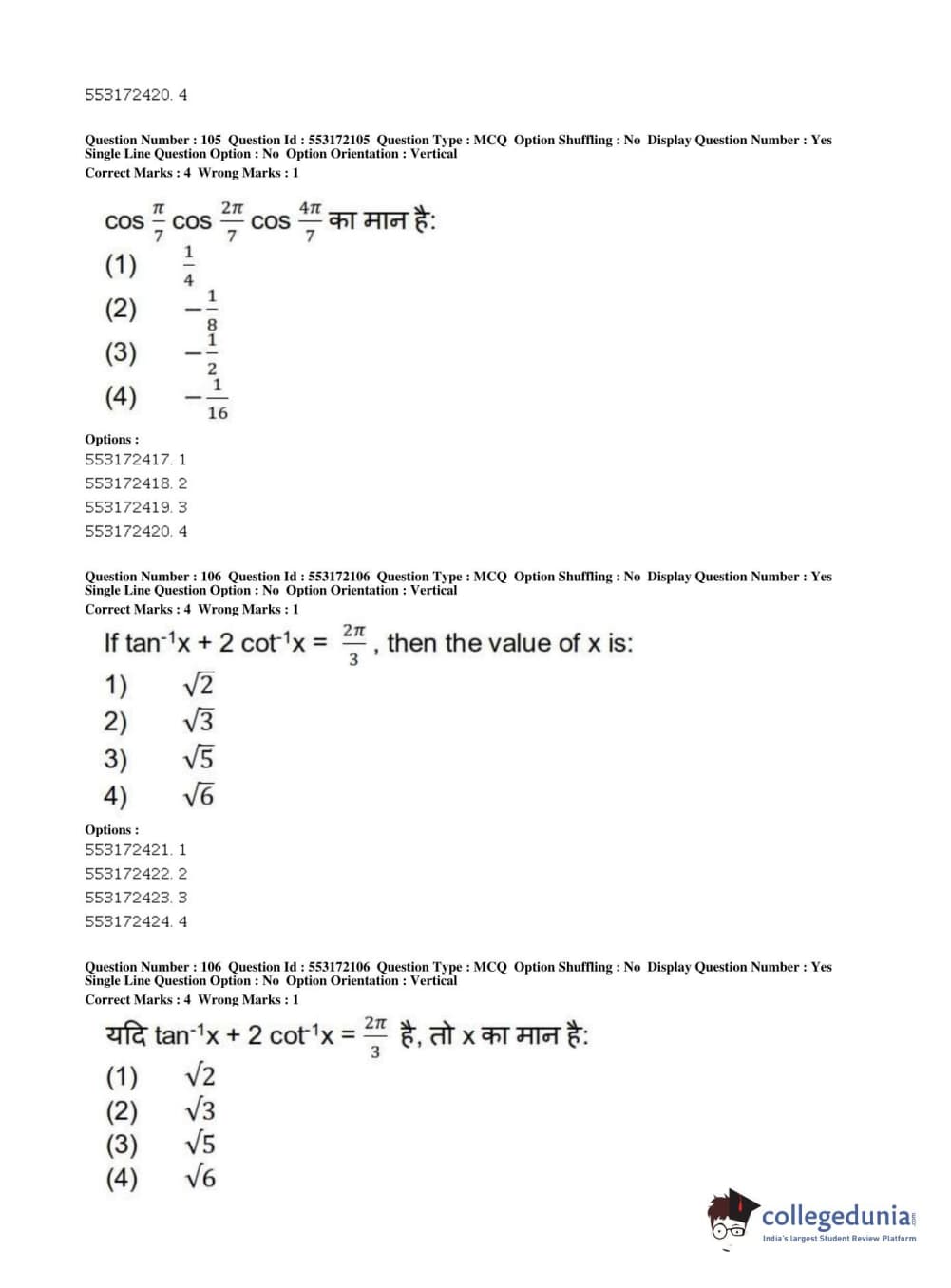 553172420. 4

Question Number : 105 Question Id : 553172105 Question Type : MCQ Option Shuffling : No Display Question Number : Yes Single Line Question Option : No Option Orientation : Vertical
Correct Marks : 4 Wrong Marks : 1

$\cos\frac{\pi}{7}\cos\frac{2\pi}{7}\cos\frac{4\pi}{7}$ का मान है:

(1) $\frac{1}{4}$

(2) $-\frac{1}{8}$

(3) $-\frac{1}{2}$

(4) $-\frac{1}{16}$

Options :
553172417. 1
553172418. 2
553172419. 3
553172420. 4

Question Number : 106 Question Id : 553172106 Question Type : MCQ Option Shuffling : No Display Question Number : Yes Single Line Question Option : No Option Orientation : Vertical
Correct Marks : 4 Wrong Marks : 1

If $\tan^{-1}x + 2\cot^{-1}x = \frac{2\pi}{3}$, then the value of x is:

1) $\sqrt{2}$

2) $\sqrt{3}$

3) $\sqrt{5}$

4) $\sqrt{6}$

Options :
553172421. 1
553172422. 2
553172423. 3
553172424. 4

Question Number : 106 Question Id : 553172106 Question Type : MCQ Option Shuffling : No Display Question Number : Yes Single Line Question Option : No Option Orientation : Vertical
Correct Marks : 4 Wrong Marks : 1

यदि $\tan^{-1}x + 2\cot^{-1}x = \frac{2\pi}{3}$ है, तो x का मान है:

(1) $\sqrt{2}$

(2) $\sqrt{3}$

(3) $\sqrt{5}$

(4) $\sqrt{6}$

collegedunia
India's largest Student Review Platform